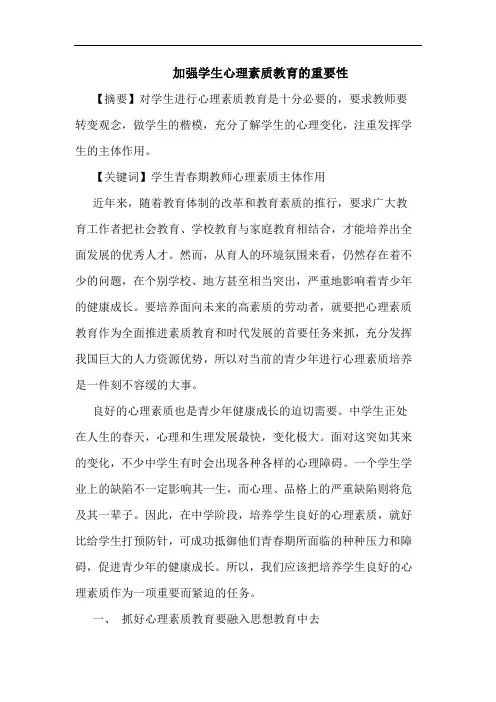 加强学生心理素质教育的重要性

【摘要】对学生进行心理素质教育是十分必要的，要求教师要转变观念，做学生的楷模，充分了解学生的心理变化，注重发挥学生的主体作用。

【关键词】学生青春期教师心理素质主体作用

近年来，随着教育体制的改革和教育素质的推行，要求广大教育工作者把社会教育、学校教育与家庭教育相结合，才能培养出全面发展的优秀人才。然而，从育人的环境氛围来看，仍然存在着不少的问题，在个别学校、地方甚至相当突出，严重地影响着青少年的健康成长。要培养面向未来的高素质的劳动者，就要把心理素质教育作为全面推进素质教育和时代发展的首要任务来抓，充分发挥我国巨大的人力资源优势，所以对当前的青少年进行心理素质培养是一件刻不容缓的大事。

良好的心理素质也是青少年健康成长的迫切需要。中学生正处在人生的春天，心理和生理发展最快，变化极大。面对这突如其来的变化，不少中学生有时会出现各种各样的心理障碍。一个学生学业上的缺陷不一定影响其一生，而心理、品格上的严重缺陷则将危及其一辈子。因此，在中学阶段，培养学生良好的心理素质，就好比给学生打预防针，可成功抵御他们青春期所面临的种种压力和障碍，促进青少年的健康成长。所以，我们应该把培养学生良好的心理素质作为一项重要而紧迫的任务。

一、 抓好心理素质教育要融入思想教育中去